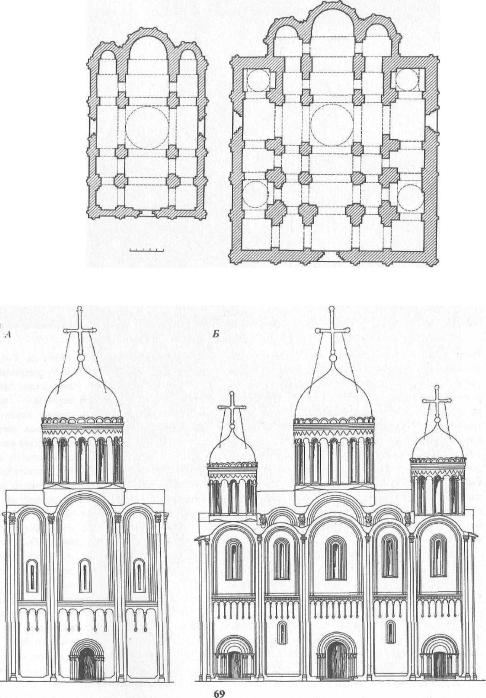 А

Б

69